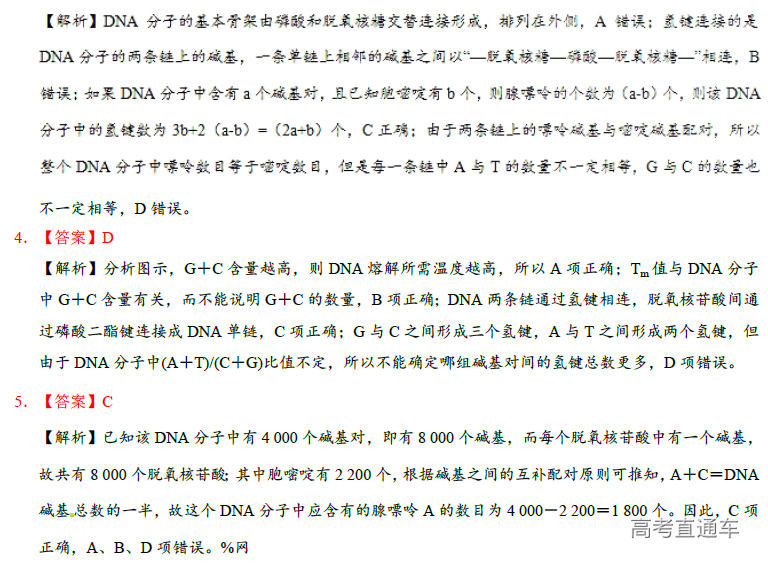 【解析】DNA 分子的基本骨架由磷酸和脱氧核糖交替连接形成，排列在外侧，A 错误；氢键连接的是 DNA 分子的两条链上的碱基，一条单链上相邻的碱基之间以“—脱氧核糖—磷酸—脱氧核糖—”相连，B 错误；如果 DNA 分子中含有 a 个碱基对，且已知胞嘧啶有 b 个，则腺嘌呤的个数为（a-b）个，则该 DNA 分子中的氢键数为 3b+2（a-b）=（2a+b）个，C 正确；由于两条链上的嘌呤碱基与嘧啶碱基配对，所以整个 DNA 分子中嘌呤数目等于嘧啶数目，但是每一条链中 A 与 T 的数量不一定相等，G 与 C 的数量也不一定相等，D 错误。

4. 【答案】D

【解析】分析图示，G＋C 含量越高，则 DNA 熔解所需温度越高，所以 A 项正确；$T_m$ 值与 DNA 分子中 G＋C 含量有关，而不能说明 G＋C 的数量，B 项正确；DNA 两条链通过氢键相连，脱氧核苷酸间通过磷酸二酯键连接成 DNA 单链，C 项正确；G 与 C 之间形成三个氢键，A 与 T 之间形成两个氢键，但由于 DNA 分子中(A＋T)/(C＋G)比值不定，所以不能确定哪组碱基对间的氢键总数更多，D 项错误。

5. 【答案】C

【解析】已知该 DNA 分子中有 4 000 个碱基对，即有 8 000 个碱基，而每个脱氧核苷酸中有一个碱基，故共有 8 000 个脱氧核苷酸；其中胞嘧啶有 2 200 个，根据碱基之间的互补配对原则可推知，A＋C＝DNA 碱基总数的一半，故这个 DNA 分子中应含有的腺嘌呤 A 的数目为 4 000－2 200＝1 800 个。因此，C 项正确，A、B、D 项错误。%网

高考直通车